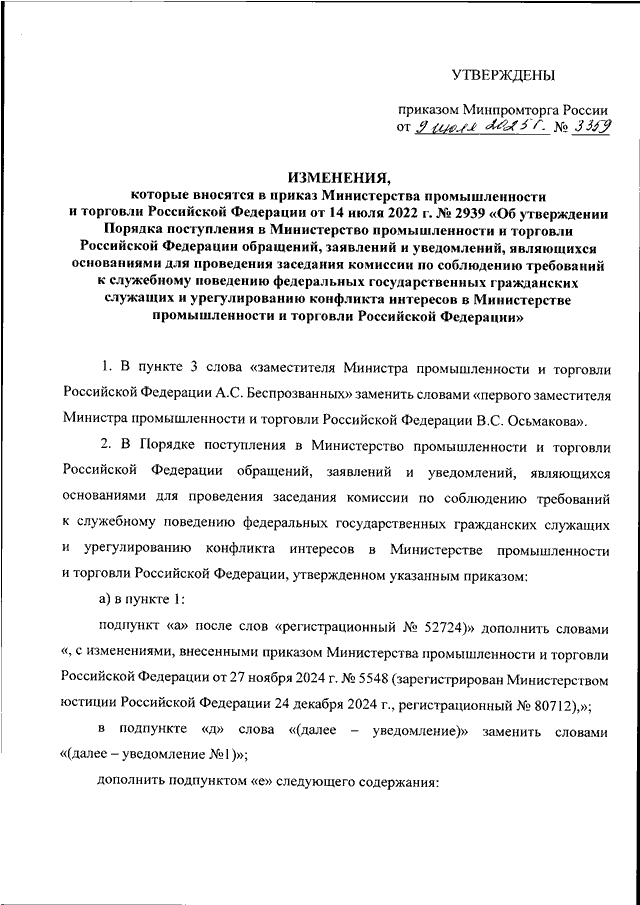 УТВЕРЖДЕНЫ

приказом Минпромторга России
от 9 июля 2025 г. № 3359

ИЗМЕНЕНИЯ,
которые вносятся в приказ Министерства промышленности и торговли Российской Федерации от 14 июля 2022 г. № 2939 «Об утверждении Порядка поступления в Министерство промышленности и торговли Российской Федерации обращений, заявлений и уведомлений, являющихся основаниями для проведения заседания комиссии по соблюдению требований к служебному поведению федеральных государственных гражданских служащих и урегулированию конфликта интересов в Министерстве промышленности и торговли Российской Федерации»

1. В пункте 3 слова «заместителя Министра промышленности и торговли Российской Федерации А.С. Беспрозванных» заменить словами «первого заместителя Министра промышленности и торговли Российской Федерации В.С. Осьмакова».

2. В Порядке поступления в Министерство промышленности и торговли Российской Федерации обращений, заявлений и уведомлений, являющихся основаниями для проведения заседания комиссии по соблюдению требований к служебному поведению федеральных государственных гражданских служащих и урегулированию конфликта интересов в Министерстве промышленности и торговли Российской Федерации, утвержденном указанным приказом:

а) в пункте 1:

подпункт «а» после слов «регистрационный № 52724)» дополнить словами «, с изменениями, внесенными приказом Министерства промышленности и торговли Российской Федерации от 27 ноября 2024 г. № 5548 (зарегистрирован Министерством юстиции Российской Федерации 24 декабря 2024 г., регистрационный № 80712),»;

в подпункте «д» слова «(далее – уведомление)» заменить словами «(далее – уведомление №1)»;

дополнить подпунктом «е» следующего содержания: